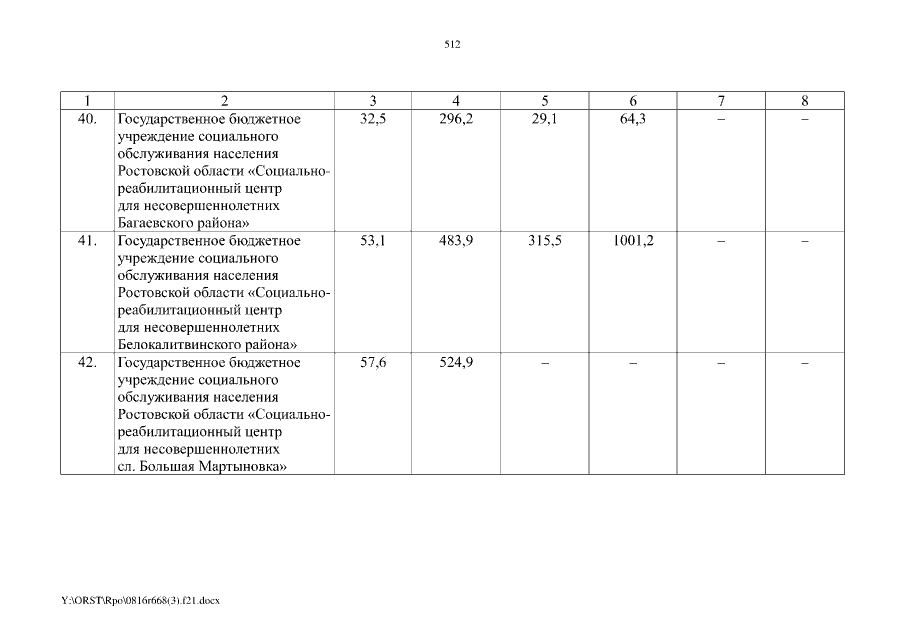 512

| 1 | 2 | 3 | 4 | 5 | 6 | 7 | 8 |
|---|---|---|---|---|---|---|---|
| 40. | Государственное бюджетное учреждение социального обслуживания населения Ростовской области «Социально-реабилитационный центр для несовершеннолетних Багаевского района» | 32,5 | 296,2 | 29,1 | 64,3 | – | – |
| 41. | Государственное бюджетное учреждение социального обслуживания населения Ростовской области «Социально-реабилитационный центр для несовершеннолетних Белокалитвинского района» | 53,1 | 483,9 | 315,5 | 1001,2 | – | – |
| 42. | Государственное бюджетное учреждение социального обслуживания населения Ростовской области «Социально-реабилитационный центр для несовершеннолетних сл. Большая Мартыновка» | 57,6 | 524,9 | – | – | – | – |

Y:\ORST\Rpo\0816r668(3).f21.docx